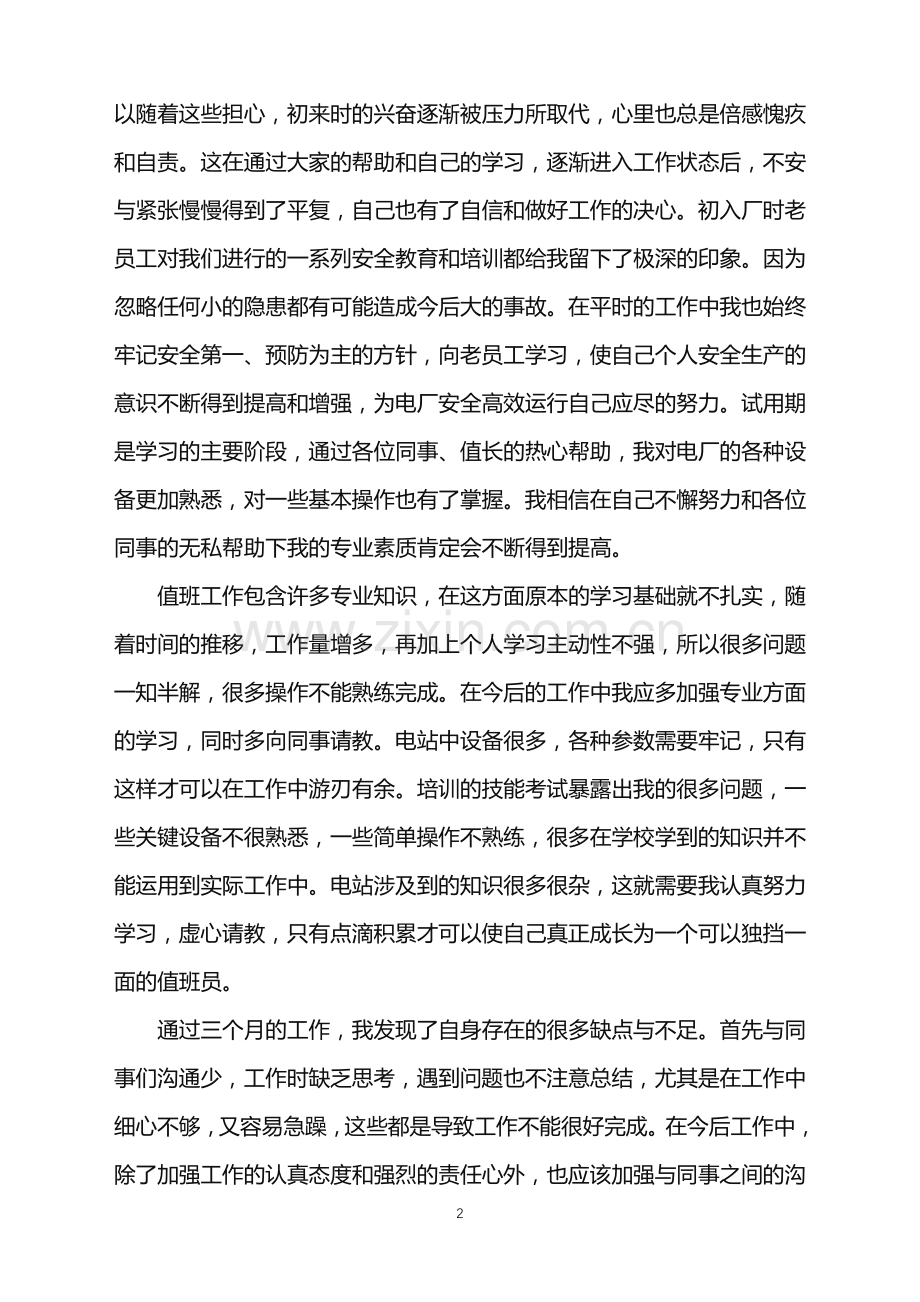 以随着这些担心，初来时的兴奋逐渐被压力所取代，心里也总是倍感愧疚和自责。这在通过大家的帮助和自己的学习，逐渐进入工作状态后，不安与紧张慢慢得到了平复，自己也有了自信和做好工作的决心。初入厂时老员工对我们进行的一系列安全教育和培训都给我留下了极深的印象。因为忽略任何小的隐患都有可能造成今后大的事故。在平时的工作中我也始终牢记安全第一、预防为主的方针，向老员工学习，使自己个人安全生产的意识不断得到提高和增强，为电厂安全高效运行自己应尽的努力。试用期是学习的主要阶段，通过各位同事、值长的热心帮助，我对电厂的各种设备更加熟悉，对一些基本操作也有了掌握。我相信在自己不懈努力和各位同事的无私帮助下我的专业素质肯定会不断得到提高。

值班工作包含许多专业知识，在这方面原本的学习基础就不扎实，随着时间的推移，工作量增多，再加上个人学习主动性不强，所以很多问题一知半解，很多操作不能熟练完成。在今后的工作中我应多加强专业方面的学习，同时多向同事请教。电站中设备很多，各种参数需要牢记，只有这样才可以在工作中游刃有余。培训的技能考试暴露出我的很多问题，一些关键设备不很熟悉，一些简单操作不熟练，很多在学校学到的知识并不能运用到实际工作中。电站涉及到的知识很多很杂，这就需要我认真努力学习，虚心请教，只有点滴积累才可以使自己真正成长为一个可以独挡一面的值班员。

通过三个月的工作，我发现了自身存在的很多缺点与不足。首先与同事们沟通少，工作时缺乏思考，遇到问题也不注意总结，尤其是在工作中细心不够，又容易急躁，这些都是导致工作不能很好完成。在今后工作中，除了加强工作的认真态度和强烈的责任心外，也应该加强与同事之间的沟

2

www.zixin.com.cn